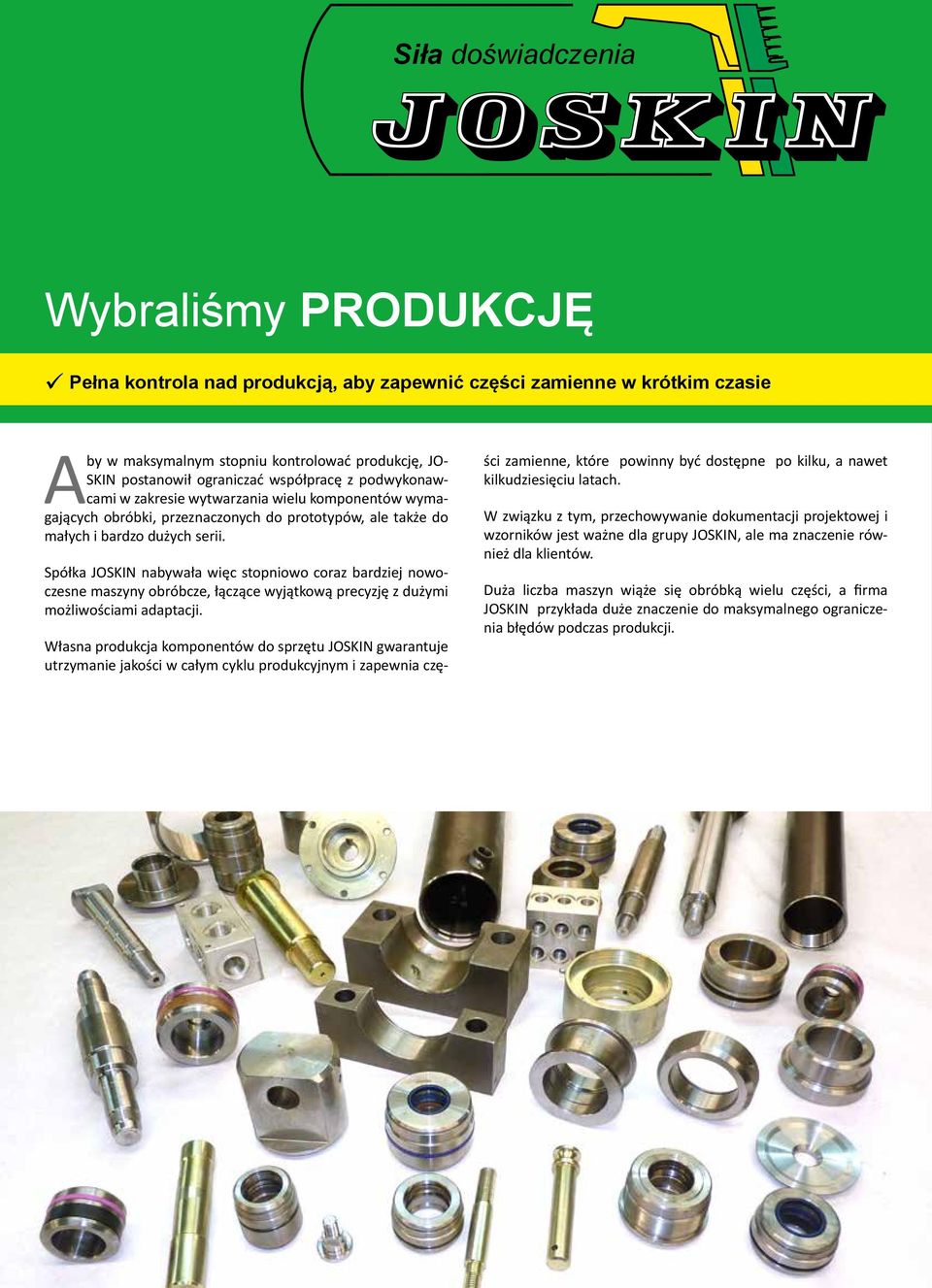 Siła doświadczenia

JOSKIN

Wybraliśmy PRODUKCJĘ

✓ Pełna kontrola nad produkcją, aby zapewnić części zamienne w krótkim czasie

Aby w maksymalnym stopniu kontrolować produkcję, JOSKIN postanowił ograniczać współpracę z podwykonawcami w zakresie wytwarzania wielu komponentów wymagających obróbki, przeznaczonych do prototypów, ale także do małych i bardzo dużych serii.

Spółka JOSKIN nabywała więc stopniowo coraz bardziej nowoczesne maszyny obróbcze, łączące wyjątkową precyzję z dużymi możliwościami adaptacji.

Własna produkcja komponentów do sprzętu JOSKIN gwarantuje utrzymanie jakości w całym cyklu produkcyjnym i zapewnia części zamienne, które powinny być dostępne po kilku, a nawet kilkudziesięciu latach.

W związku z tym, przechowywanie dokumentacji projektowej i wzorników jest ważne dla grupy JOSKIN, ale ma znaczenie również dla klientów.

Duża liczba maszyn wiąże się obróbką wielu części, a firma JOSKIN przykłada duże znaczenie do maksymalnego ograniczenia błędów podczas produkcji.